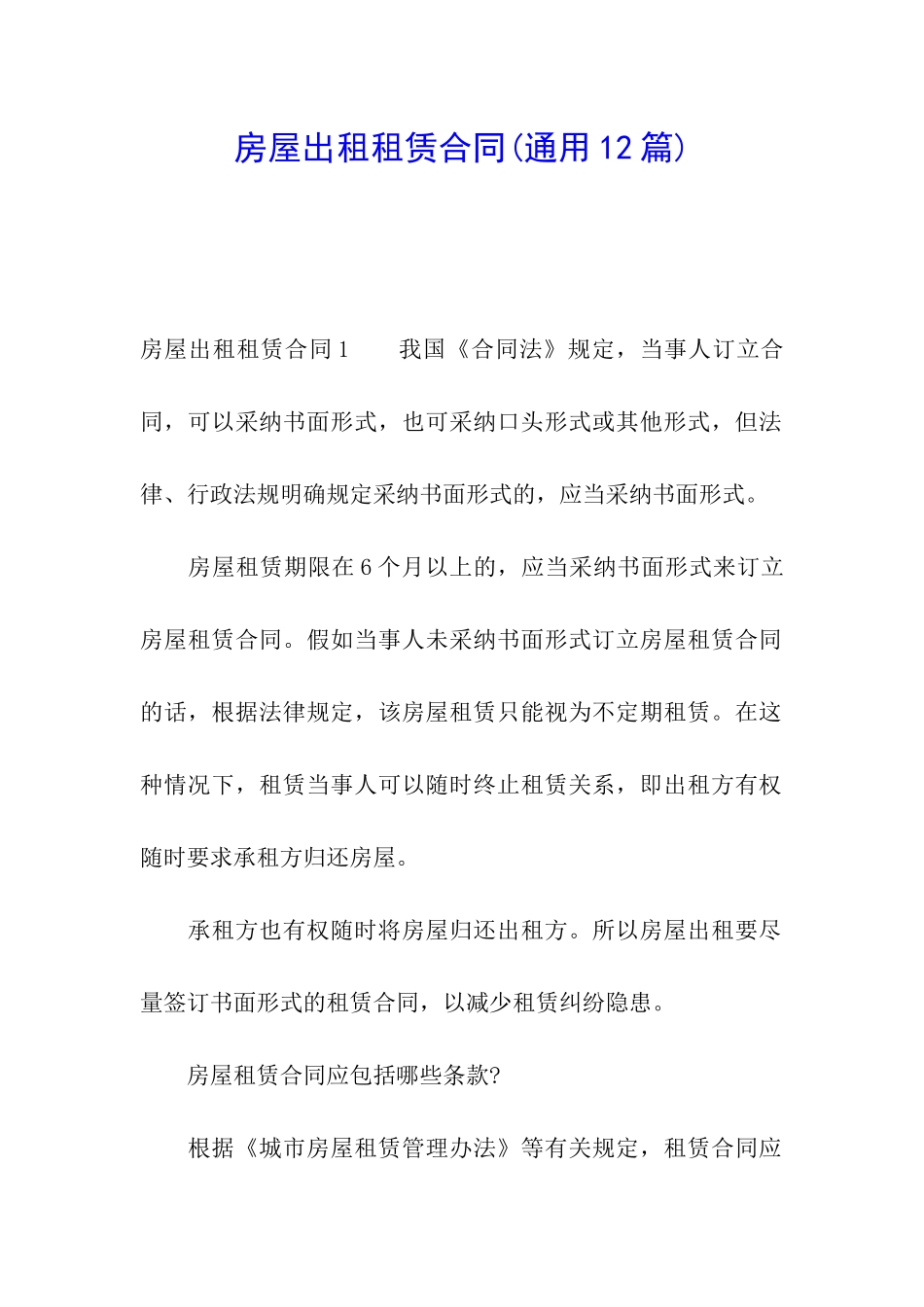 房屋出租租赁合同(通用12篇)

房屋出租租赁合同1　　我国《合同法》规定，当事人订立合同，可以采纳书面形式，也可采纳口头形式或其他形式，但法律、行政法规明确规定采纳书面形式的，应当采纳书面形式。

房屋租赁期限在6个月以上的，应当采纳书面形式来订立房屋租赁合同。假如当事人未采纳书面形式订立房屋租赁合同的话，根据法律规定，该房屋租赁只能视为不定期租赁。在这种情况下，租赁当事人可以随时终止租赁关系，即出租方有权随时要求承租方归还房屋。

承租方也有权随时将房屋归还出租方。所以房屋出租要尽量签订书面形式的租赁合同，以减少租赁纠纷隐患。

房屋租赁合同应包括哪些条款?

根据《城市房屋租赁管理办法》等有关规定，租赁合同应